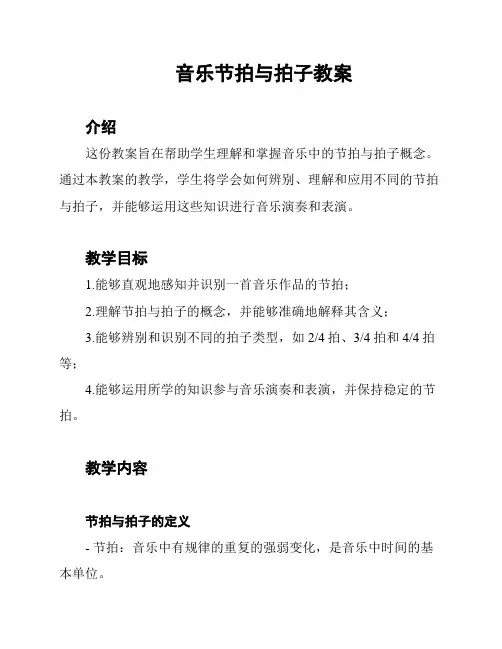 音乐节拍与拍子教案

介绍

这份教案旨在帮助学生理解和掌握音乐中的节拍与拍子概念。通过本教案的教学，学生将学会如何辨别、理解和应用不同的节拍与拍子，并能够运用这些知识进行音乐演奏和表演。

教学目标

1.能够直观地感知并识别一首音乐作品的节拍；

2.理解节拍与拍子的概念，并能够准确地解释其含义；

3.能够辨别和识别不同的拍子类型，如 2/4 拍、3/4 拍和 4/4 拍等；

4.能够运用所学的知识参与音乐演奏和表演，并保持稳定的节拍。

教学内容

节拍与拍子的定义

- 节拍：音乐中有规律的重复的强弱变化，是音乐中时间的基本单位。